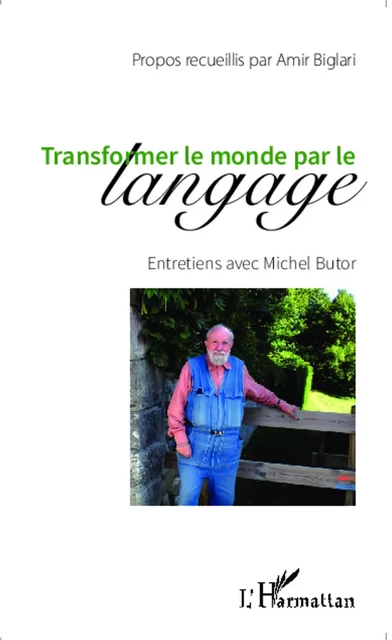 Propos recueillis par Amir Biglari

Transformer le monde par le langage

Entretiens avec Michel Butor

L'Harmattan